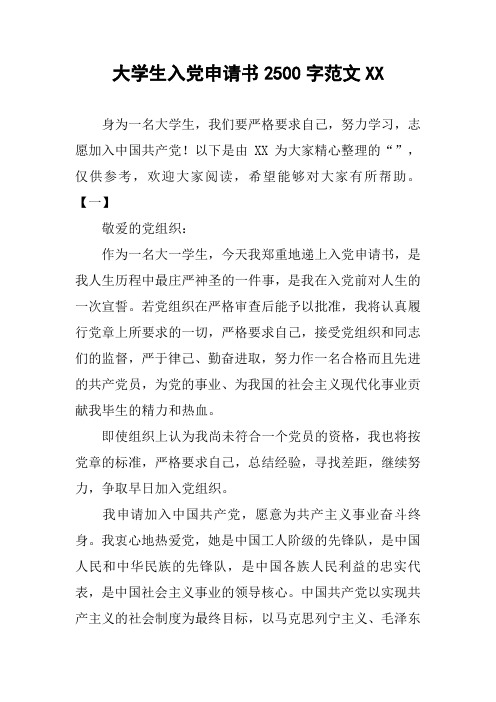 大学生入党申请书 2500 字范文 XX

身为一名大学生，我们要严格要求自己，努力学习，志愿加入中国共产党！以下是由 XX 为大家精心整理的“”，仅供参考，欢迎大家阅读，希望能够对大家有所帮助。

【一】

敬爱的党组织：

作为一名大一学生，今天我郑重地递上入党申请书，是我人生历程中最庄严神圣的一件事，是我在入党前对人生的一次宣誓。若党组织在严格审查后能予以批准，我将认真履行党章上所要求的一切，严格要求自己，接受党组织和同志们的监督，严于律己、勤奋进取，努力作一名合格而且先进的共产党员，为党的事业、为我国的社会主义现代化事业贡献我毕生的精力和热血。

即使组织上认为我尚未符合一个党员的资格，我也将按党章的标准，严格要求自己，总结经验，寻找差距，继续努力，争取早日加入党组织。

我申请加入中国共产党，愿意为共产主义事业奋斗终身。我衷心地热爱党，她是中国工人阶级的先锋队，是中国人民和中华民族的先锋队，是中国各族人民利益的忠实代表，是中国社会主义事业的领导核心。中国共产党以实现共产主义的社会制度为最终目标，以马克思列宁主义、毛泽东